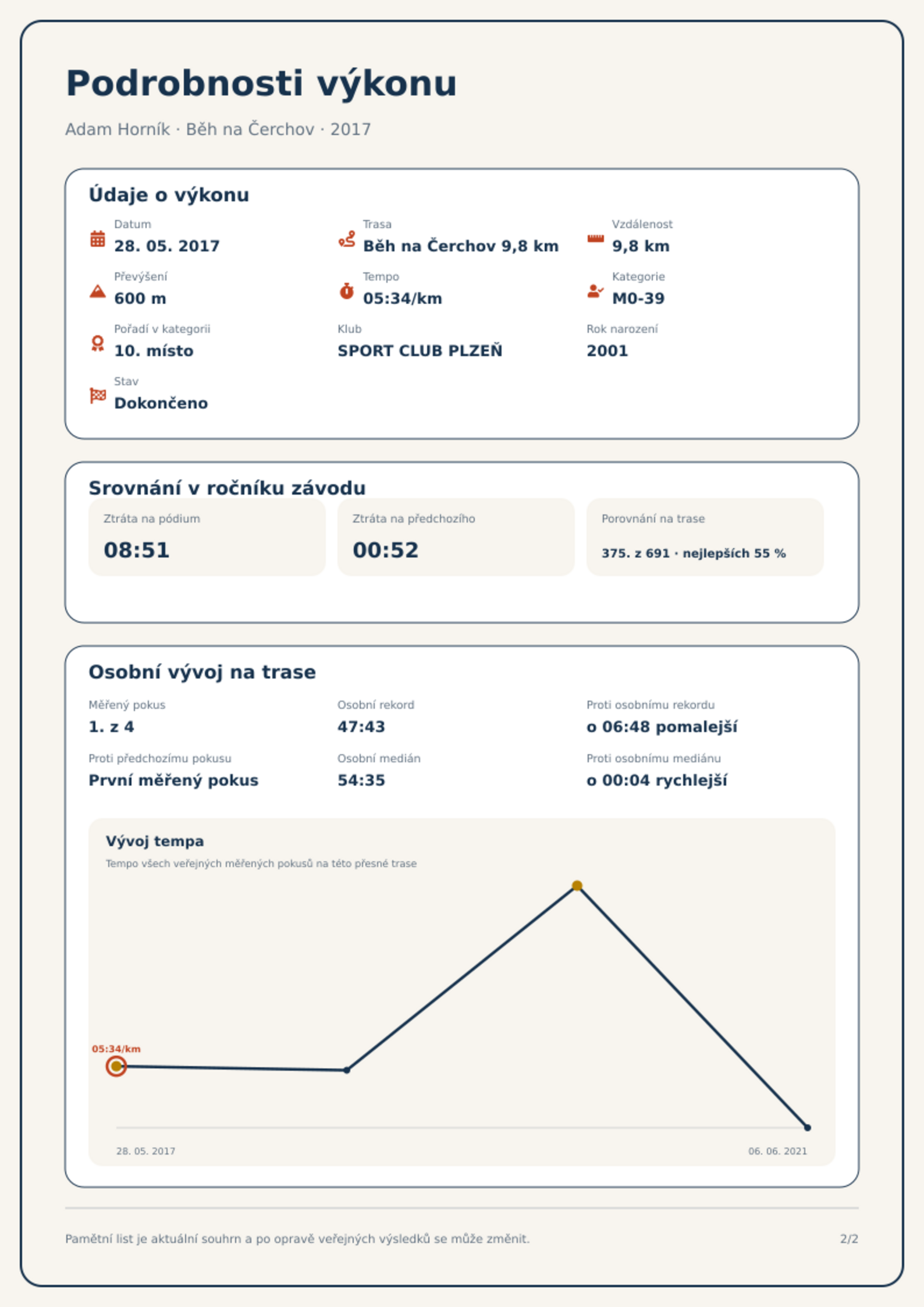 Podrobnosti výkonu

Adam Horník · Běh na Čerchov · 2017

Údaje o výkonu

Datum
28. 05. 2017

Trasa
Běh na Čerchov 9,8 km

Vzdálenost
9,8 km

Převýšení
600 m

Tempo
05:34/km

Kategorie
M0-39

Pořadí v kategorii
10. místo

Klub
SPORT CLUB PLZEŇ

Rok narození
2001

Stav
Dokončeno

Srovnání v ročníku závodu

Ztráta na pódium
08:51

Ztráta na předchozího
00:52

Porovnání na trase
375. z 691 · nejlepších 55 %

Osobní vývoj na trase

Měřený pokus
1. z 4

Osobní rekord
47:43

Proti osobnímu rekordu
o 06:48 pomalejší

Proti předchozímu pokusu
První měřený pokus

Osobní medián
54:35

Proti osobnímu mediánu
o 00:04 rychlejší

Vývoj tempa
Tempo všech veřejných měřených pokusů na této přesné trase

05:34/km

28. 05. 2017
06. 06. 2021

Pamětní list je aktuální souhrn a po opravě veřejných výsledků se může změnit.

2/2